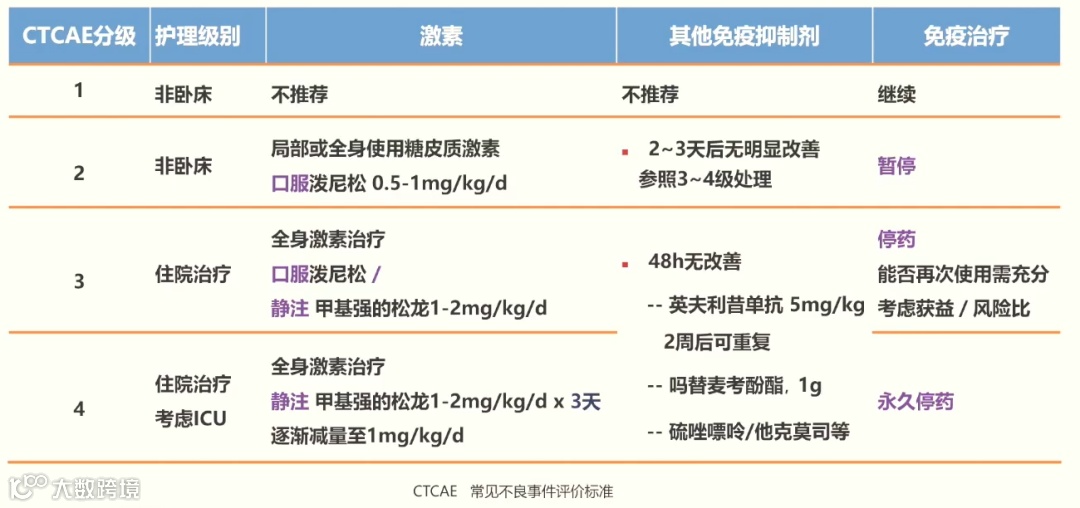 | CTCAE分级 | 护理级别 | 激素 | 其他免疫抑制剂 | 免疫治疗 |
|---|---|---|---|---|
| 1 | 非卧床 | 不推荐 | 不推荐 | 继续 |
| 2 | 非卧床 | 局部或全身使用糖皮质激素 口服泼尼松 0.5-1mg/kg/d | • 2~3天后无明显改善 参照3~4级处理 | 暂停 |
| 3 | 住院治疗 | 全身激素治疗 口服泼尼松 / 静注 甲基强的松龙1-2mg/kg/d | • 48h无改善 -- 英夫利昔单抗 5mg/kg 2周后可重复 -- 吗替麦考酚酯，1g -- 硫唑嘌呤/他克莫司等 | 停药 能否再次使用需充分考虑获益 / 风险比 |
| 4 | 住院治疗 考虑ICU | 全身激素治疗 静注 甲基强的松龙1-2mg/kg/d x 3天 逐渐减量至1mg/kg/d | | 永久停药 |

CTCAE 常见不良事件评价标准

大数跨境